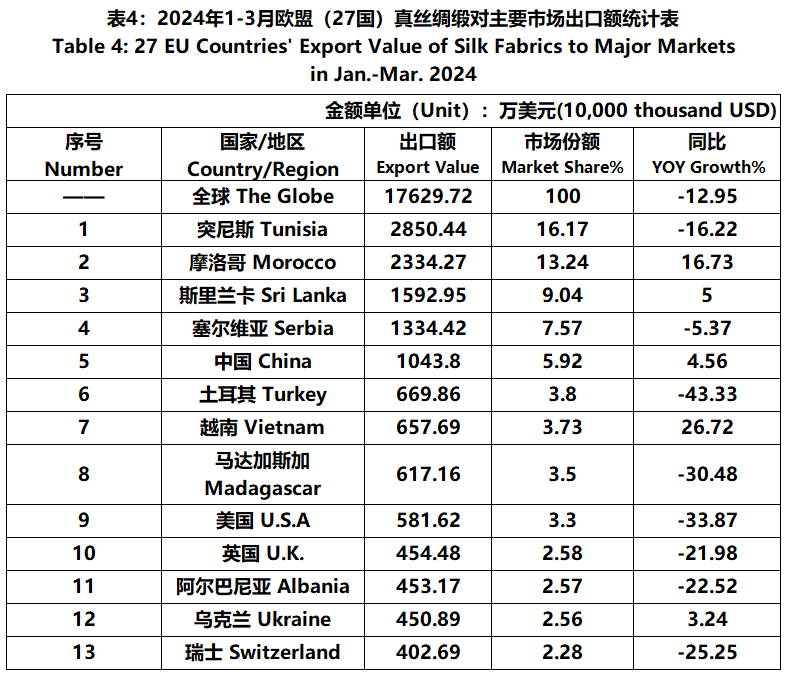 表4：2024年1-3月欧盟（27国）真丝绸缎对主要市场出口额统计表
Table 4: 27 EU Countries' Export Value of Silk Fabrics to Major Markets in Jan.-Mar. 2024

金额单位（Unit）：万美元(10,000 thousand USD)

| 序号 Number | 国家/地区 Country/Region | 出口额 Export Value | 市场份额 Market Share% | 同比 YOY Growth% |
|---|---|---|---|---|
| —— | 全球 The Globe | 17629.72 | 100 | -12.95 |
| 1 | 突尼斯 Tunisia | 2850.44 | 16.17 | -16.22 |
| 2 | 摩洛哥 Morocco | 2334.27 | 13.24 | 16.73 |
| 3 | 斯里兰卡 Sri Lanka | 1592.95 | 9.04 | 5 |
| 4 | 塞尔维亚 Serbia | 1334.42 | 7.57 | -5.37 |
| 5 | 中国 China | 1043.8 | 5.92 | 4.56 |
| 6 | 土耳其 Turkey | 669.86 | 3.8 | -43.33 |
| 7 | 越南 Vietnam | 657.69 | 3.73 | 26.72 |
| 8 | 马达加斯加 Madagascar | 617.16 | 3.5 | -30.48 |
| 9 | 美国 U.S.A | 581.62 | 3.3 | -33.87 |
| 10 | 英国 U.K. | 454.48 | 2.58 | -21.98 |
| 11 | 阿尔巴尼亚 Albania | 453.17 | 2.57 | -22.52 |
| 12 | 乌克兰 Ukraine | 450.89 | 2.56 | 3.24 |
| 13 | 瑞士 Switzerland | 402.69 | 2.28 | -25.25 |